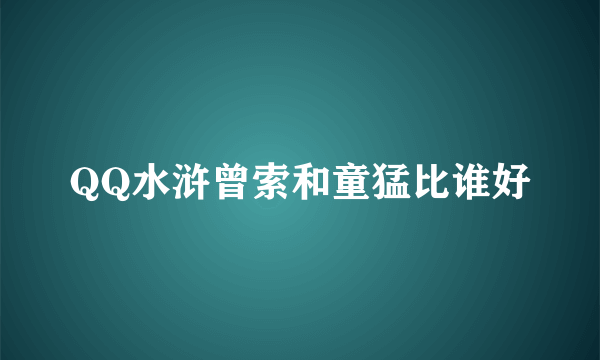 QQ水浒曾索和童猛比谁好